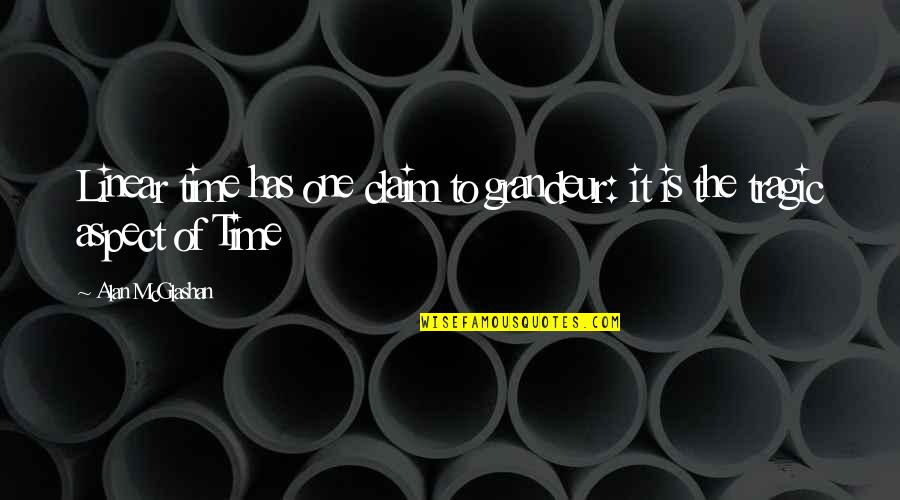 Linear time has one claim to grandeur: it is the tragic aspect of Time

~ Alan McGlashan

WISEFAMOUSQUOTES.COM